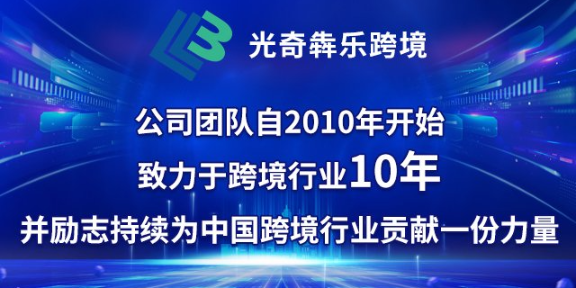 光奇犇乐跨境

公司团队自2010年开始

致力于跨境行业10年

并励志持续为中国跨境行业贡献一份力量